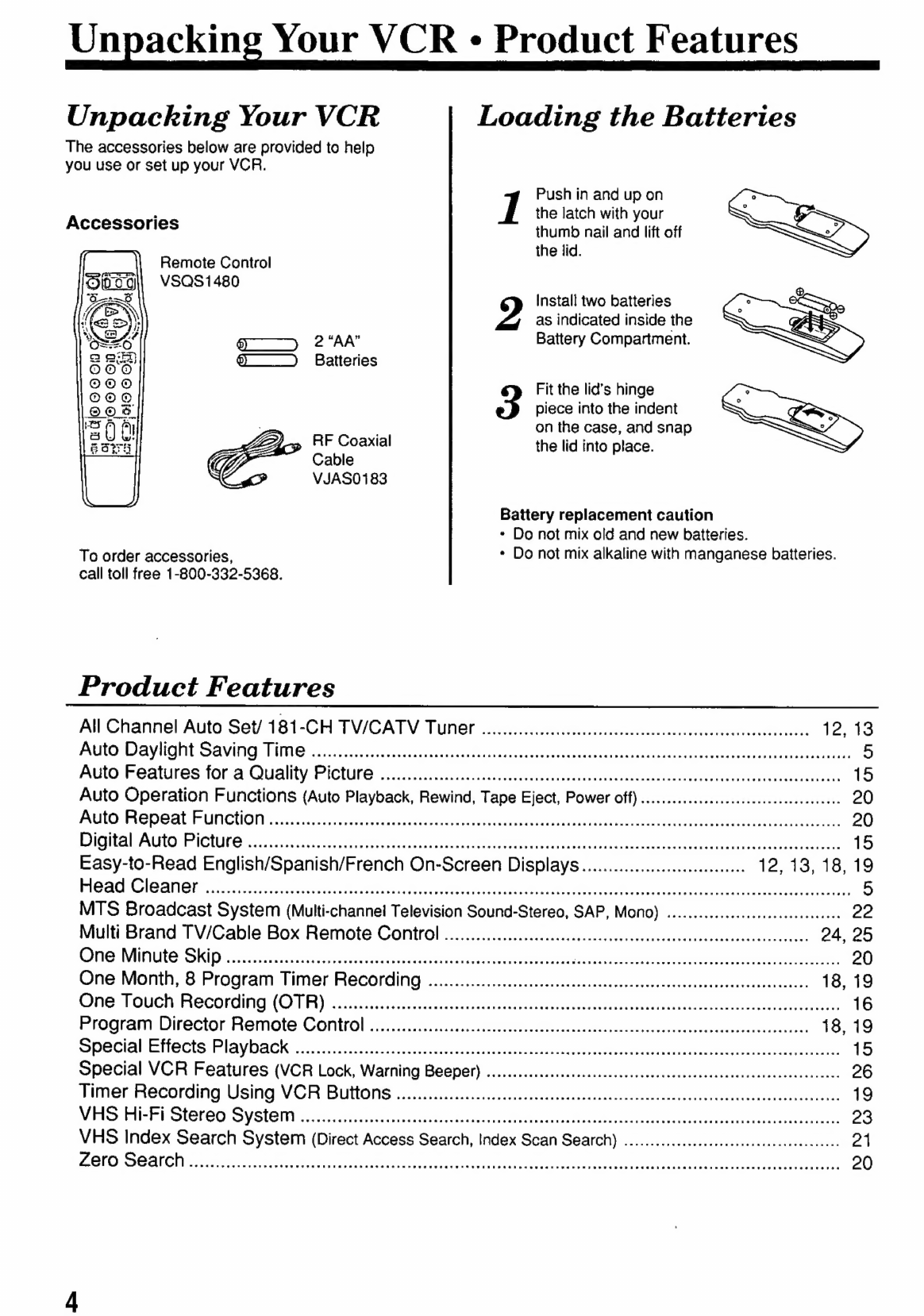 Unpacking Your VCR • Product Features

Unpacking Your VCR

The accessories below are provided to help you use or set up your VCR.

Accessories

Remote Control
VSQS1480

2 "AA"
Batteries

RF Coaxial
Cable
VJAS0183

To order accessories,
call toll free 1-800-332-5368.

Loading the Batteries

1 Push in and up on the latch with your thumb nail and lift off the lid.

2 Install two batteries as indicated inside the Battery Compartment.

3 Fit the lid's hinge piece into the indent on the case, and snap the lid into place.

Battery replacement caution
• Do not mix old and new batteries.
• Do not mix alkaline with manganese batteries.

Product Features

All Channel Auto Set/ 181-CH TV/CATV Tuner ........ 12, 13
Auto Daylight Saving Time ........ 5
Auto Features for a Quality Picture ........ 15
Auto Operation Functions (Auto Playback, Rewind, Tape Eject, Power off) ........ 20
Auto Repeat Function ........ 20
Digital Auto Picture ........ 15
Easy-to-Read English/Spanish/French On-Screen Displays ........ 12, 13, 18, 19
Head Cleaner ........ 5
MTS Broadcast System (Multi-channel Television Sound-Stereo, SAP, Mono) ........ 22
Multi Brand TV/Cable Box Remote Control ........ 24, 25
One Minute Skip ........ 20
One Month, 8 Program Timer Recording ........ 18, 19
One Touch Recording (OTR) ........ 16
Program Director Remote Control ........ 18, 19
Special Effects Playback ........ 15
Special VCR Features (VCR Lock, Warning Beeper) ........ 26
Timer Recording Using VCR Buttons ........ 19
VHS Hi-Fi Stereo System ........ 23
VHS Index Search System (Direct Access Search, Index Scan Search) ........ 21
Zero Search ........ 20

4